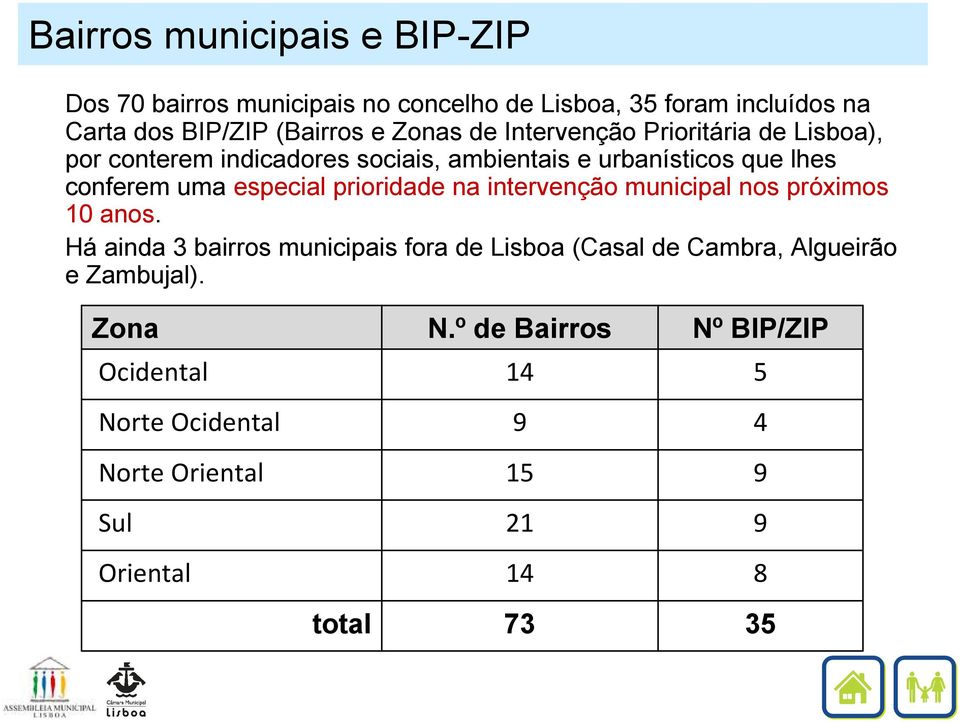 Bairros municipais e BIP-ZIP

Dos 70 bairros municipais no concelho de Lisboa, 35 foram incluídos na Carta dos BIP/ZIP (Bairros e Zonas de Intervenção Prioritária de Lisboa), por conterem indicadores sociais, ambientais e urbanísticos que lhes conferem uma especial prioridade na intervenção municipal nos próximos 10 anos.

Há ainda 3 bairros municipais fora de Lisboa (Casal de Cambra, Algueirão e Zambujal).

| Zona | N.º de Bairros | Nº BIP/ZIP |
|---|---|---|
| Ocidental | 14 | 5 |
| Norte Ocidental | 9 | 4 |
| Norte Oriental | 15 | 9 |
| Sul | 21 | 9 |
| Oriental | 14 | 8 |
| total | 73 | 35 |

ASSEMBLEIA MUNICIPAL LISBOA

Câmara Municipal Lisboa